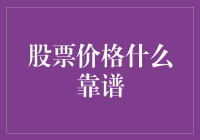 股票价格什么靠谱